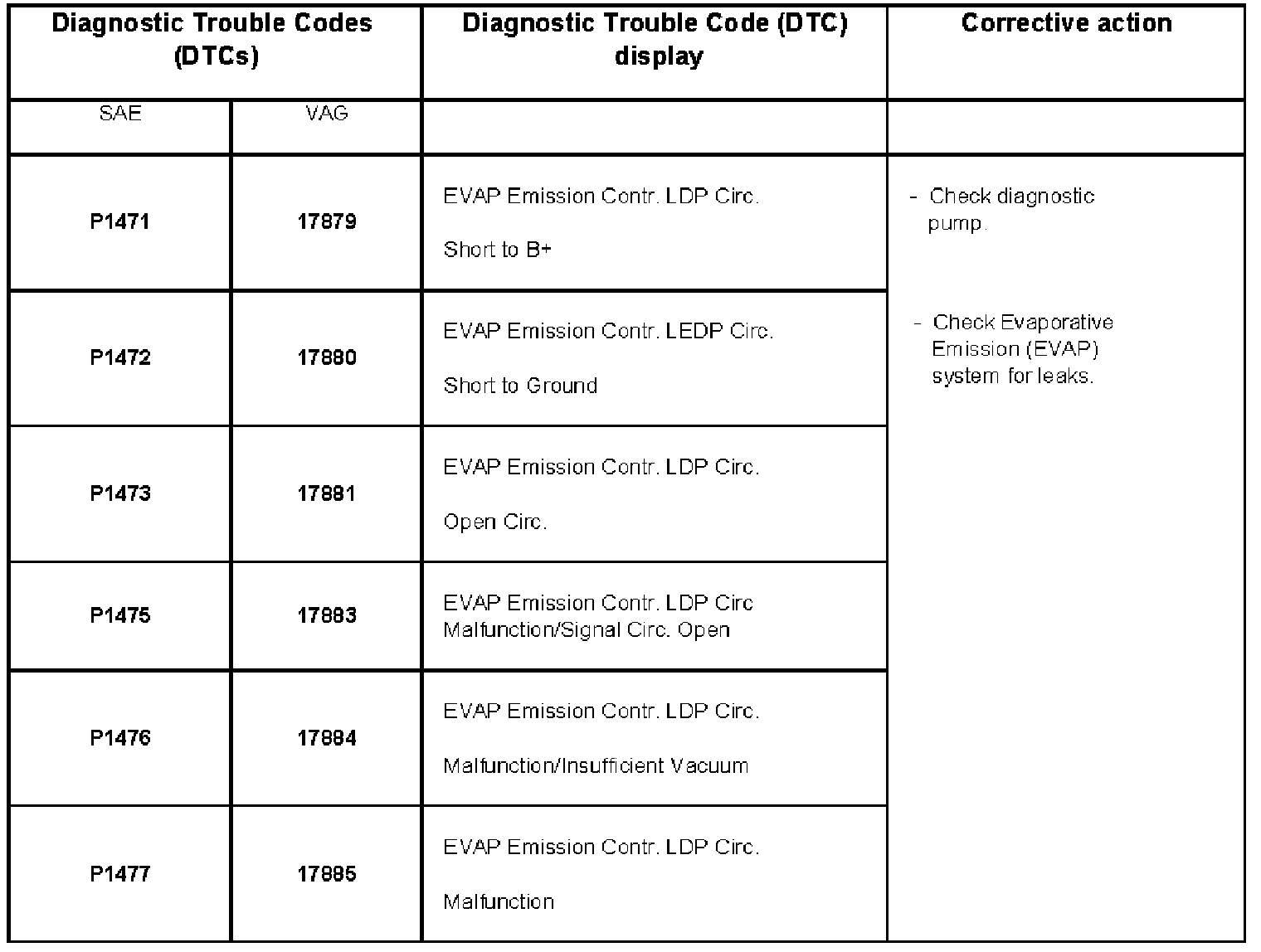 | Diagnostic Trouble Codes (DTCs) | | Diagnostic Trouble Code (DTC) display | Corrective action |
|---|---|---|---|
| SAE | VAG | | |
| P1471 | 17879 | EVAP Emission Contr. LDP Circ. Short to B+ | - Check diagnostic pump. - Check Evaporative Emission (EVAP) system for leaks. |
| P1472 | 17880 | EVAP Emission Contr. LEDP Circ. Short to Ground | |
| P1473 | 17881 | EVAP Emission Contr. LDP Circ. Open Circ. | |
| P1475 | 17883 | EVAP Emission Contr. LDP Circ Malfunction/Signal Circ. Open | |
| P1476 | 17884 | EVAP Emission Contr. LDP Circ. Malfunction/Insufficient Vacuum | |
| P1477 | 17885 | EVAP Emission Contr. LDP Circ. Malfunction | |